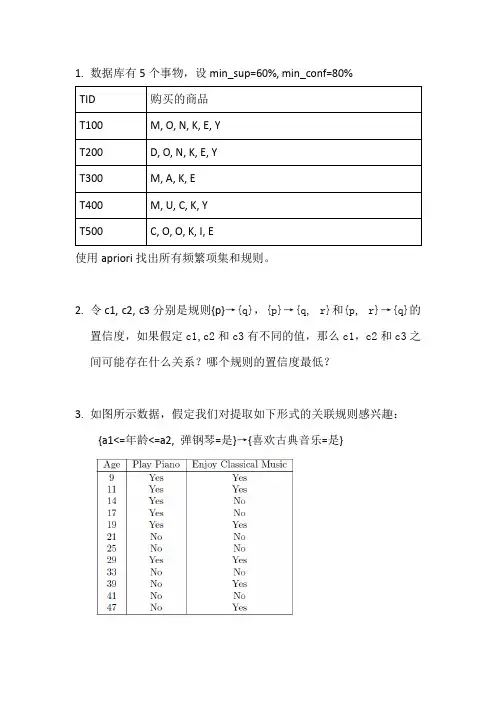 1. 数据库有 5 个事物，设 min_sup=60%, min_conf=80%

| TID | 购买的商品 |
|---|---|
| T100 | M, O, N, K, E, Y |
| T200 | D, O, N, K, E, Y |
| T300 | M, A, K, E |
| T400 | M, U, C, K, Y |
| T500 | C, O, O, K, I, E |

使用 apriori 找出所有频繁项集和规则。

2. 令 c1, c2, c3 分别是规则{p}→{q}，{p}→{q, r}和{p, r}→{q}的置信度，如果假定 c1, c2 和 c3 有不同的值，那么 c1，c2 和 c3 之间可能存在什么关系？哪个规则的置信度最低？

3. 如图所示数据，假定我们对提取如下形式的关联规则感兴趣：
{a1<=年龄<=a2, 弹钢琴=是}→{喜欢古典音乐=是}

| Age | Play Piano | Enjoy Classical Music |
|---|---|---|
| 9 | Yes | Yes |
| 11 | Yes | Yes |
| 14 | Yes | No |
| 17 | Yes | No |
| 19 | Yes | Yes |
| 21 | No | No |
| 25 | No | No |
| 29 | Yes | Yes |
| 33 | No | No |
| 39 | No | Yes |
| 41 | No | No |
| 47 | No | Yes |